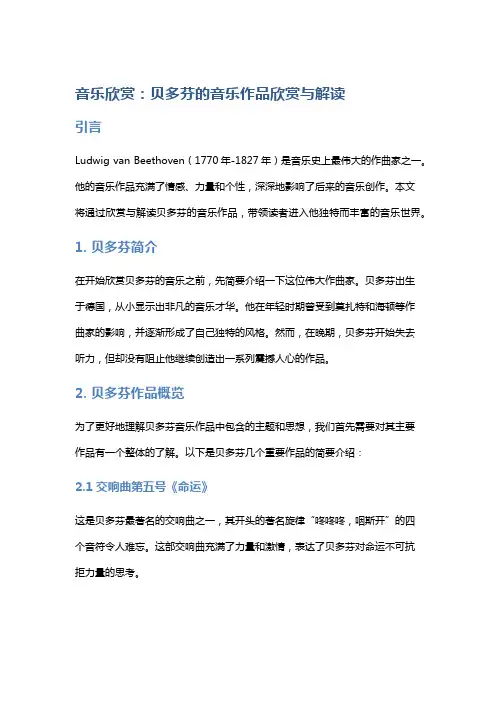 音乐欣赏：贝多芬的音乐作品欣赏与解读

引言

Ludwig van Beethoven（1770年-1827年）是音乐史上最伟大的作曲家之一。他的音乐作品充满了情感、力量和个性，深深地影响了后来的音乐创作。本文将通过欣赏与解读贝多芬的音乐作品，带领读者进入他独特而丰富的音乐世界。

1. 贝多芬简介

在开始欣赏贝多芬的音乐之前，先简要介绍一下这位伟大作曲家。贝多芬出生于德国，从小显示出非凡的音乐才华。他在年轻时期曾受到莫扎特和海顿等作曲家的影响，并逐渐形成了自己独特的风格。然而，在晚期，贝多芬开始失去听力，但却没有阻止他继续创造出一系列震撼人心的作品。

2. 贝多芬作品概览

为了更好地理解贝多芬音乐作品中包含的主题和思想，我们首先需要对其主要作品有一个整体的了解。以下是贝多芬几个重要作品的简要介绍：

2.1 交响曲第五号《命运》

这是贝多芬最著名的交响曲之一，其开头的著名旋律“咚咚咚，咽斯开”的四个音符令人难忘。这部交响曲充满了力量和激情，表达了贝多芬对命运不可抗拒力量的思考。